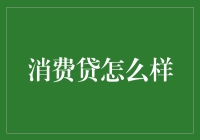 消费贷怎么样